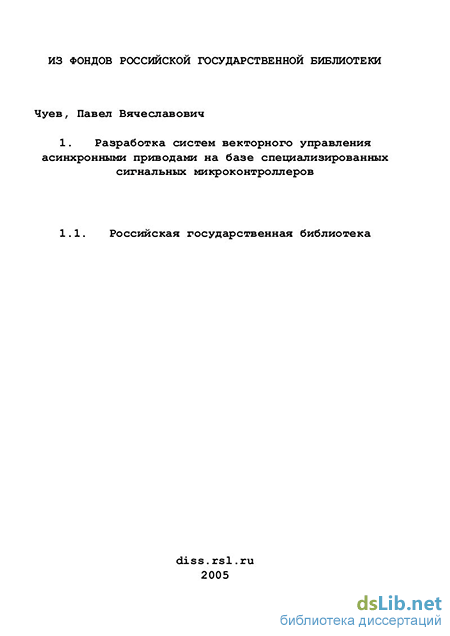 ИЗ ФОНДОВ РОССИЙСКОЙ ГОСУДАРСТВЕННОЙ БИБЛИОТЕКИ

Чуев, Павел Вячеславович

1. Разработка систем векторного управления асинхронными приводами на базе специализированных сигнальных микроконтроллеров

1.1. Российская государственная библиотека

diss.rsl.ru
2005

dsLib.net
библиотека диссертаций